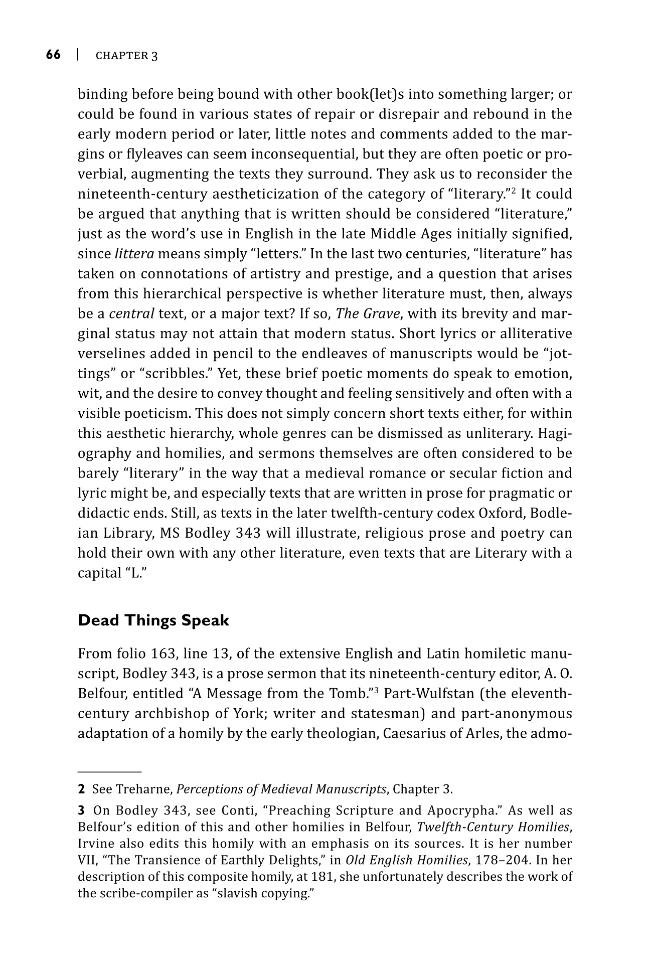 66 | CHAPTER 3

binding before being bound with other book(let)s into something larger; or could be found in various states of repair or disrepair and rebound in the early modern period or later, little notes and comments added to the margins or flyleaves can seem inconsequential, but they are often poetic or proverbial, augmenting the texts they surround. They ask us to reconsider the nineteenth-century aestheticization of the category of "literary."$^{2}$ It could be argued that anything that is written should be considered "literature," just as the word's use in English in the late Middle Ages initially signified, since littera means simply "letters." In the last two centuries, "literature" has taken on connotations of artistry and prestige, and a question that arises from this hierarchical perspective is whether literature must, then, always be a central text, or a major text? If so, The Grave, with its brevity and marginal status may not attain that modern status. Short lyrics or alliterative verselines added in pencil to the endleaves of manuscripts would be "jottings" or "scribbles." Yet, these brief poetic moments do speak to emotion, wit, and the desire to convey thought and feeling sensitively and often with a visible poeticism. This does not simply concern short texts either, for within this aesthetic hierarchy, whole genres can be dismissed as unliterary. Hagiography and homilies, and sermons themselves are often considered to be barely "literary" in the way that a medieval romance or secular fiction and lyric might be, and especially texts that are written in prose for pragmatic or didactic ends. Still, as texts in the later twelfth-century codex Oxford, Bodleian Library, MS Bodley 343 will illustrate, religious prose and poetry can hold their own with any other literature, even texts that are Literary with a capital "L."

Dead Things Speak

From folio 163, line 13, of the extensive English and Latin homiletic manuscript, Bodley 343, is a prose sermon that its nineteenth-century editor, A. O. Belfour, entitled "A Message from the Tomb."$^{3}$ Part-Wulfstan (the eleventh-century archbishop of York; writer and statesman) and part-anonymous adaptation of a homily by the early theologian, Caesarius of Arles, the admo-

2 See Treharne, Perceptions of Medieval Manuscripts, Chapter 3.

3 On Bodley 343, see Conti, "Preaching Scripture and Apocrypha." As well as Belfour's edition of this and other homilies in Belfour, Twelfth-Century Homilies, Irvine also edits this homily with an emphasis on its sources. It is her number VII, "The Transience of Earthly Delights," in Old English Homilies, 178–204. In her description of this composite homily, at 181, she unfortunately describes the work of the scribe-compiler as "slavish copying."